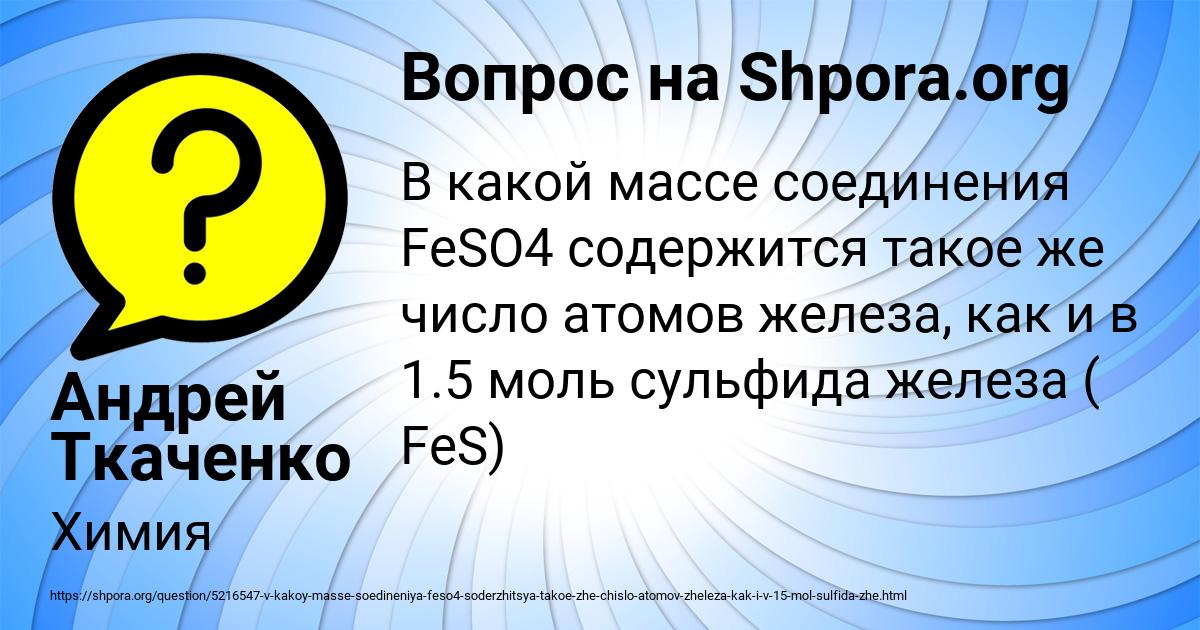 Вопрос на Shpora.org

В какой массе соединения FeSO4 содержится такое же число атомов железа, как и в 1.5 моль сульфида железа ( FeS)

Андрей Ткаченко

Химия

https://shpora.org/question/5216547-v-kakoy-masse-soedineniya-feso4-soderzhitsya-takoe-zhe-chislo-atomov-zheleza-kak-i-v-15-mol-sulfida-zhe.html